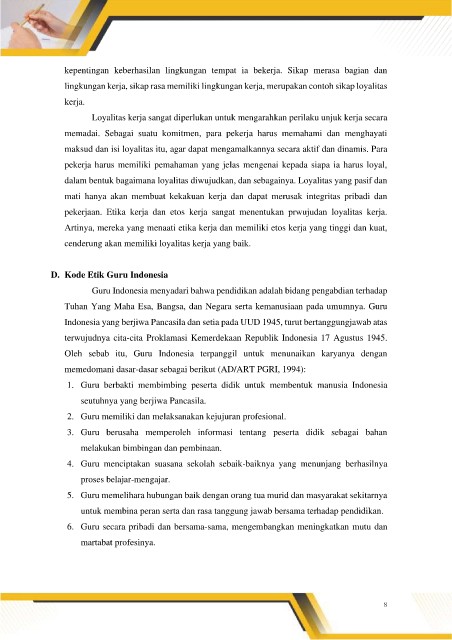 kepentingan keberhasilan lingkungan tempat ia bekerja. Sikap merasa bagian dan lingkungan kerja, sikap rasa memiliki lingkungan kerja, merupakan contoh sikap loyalitas kerja.

Loyalitas kerja sangat diperlukan untuk mengarahkan perilaku unjuk kerja secara memadai. Sebagai suatu komitmen, para pekerja harus memahami dan menghayati maksud dan isi loyalitas itu, agar dapat mengamalkannya secara aktif dan dinamis. Para pekerja harus memiliki pemahaman yang jelas mengenai kepada siapa ia harus loyal, dalam bentuk bagaimana loyalitas diwujudkan, dan sebagainya. Loyalitas yang pasif dan mati hanya akan membuat kekakuan kerja dan dapat merusak integritas pribadi dan pekerjaan. Etika kerja dan etos kerja sangat menentukan prwujudan loyalitas kerja. Artinya, mereka yang menaati etika kerja dan memiliki etos kerja yang tinggi dan kuat, cenderung akan memiliki loyalitas kerja yang baik.

D. Kode Etik Guru Indonesia

Guru Indonesia menyadari bahwa pendidikan adalah bidang pengabdian terhadap Tuhan Yang Maha Esa, Bangsa, dan Negara serta kemanusiaan pada umumnya. Guru Indonesia yang berjiwa Pancasila dan setia pada UUD 1945, turut bertanggungjawab atas terwujudnya cita-cita Proklamasi Kemerdekaan Republik Indonesia 17 Agustus 1945. Oleh sebab itu, Guru Indonesia terpanggil untuk menunaikan karyanya dengan memedomani dasar-dasar sebagai berikut (AD/ART PGRI, 1994):

1. Guru berbakti membimbing peserta didik untuk membentuk manusia Indonesia seutuhnya yang berjiwa Pancasila.
2. Guru memiliki dan melaksanakan kejujuran profesional.
3. Guru berusaha memperoleh informasi tentang peserta didik sebagai bahan melakukan bimbingan dan pembinaan.
4. Guru menciptakan suasana sekolah sebaik-baiknya yang menunjang berhasilnya proses belajar-mengajar.
5. Guru memelihara hubungan baik dengan orang tua murid dan masyarakat sekitarnya untuk membina peran serta dan rasa tanggung jawab bersama terhadap pendidikan.
6. Guru secara pribadi dan bersama-sama, mengembangkan meningkatkan mutu dan martabat profesinya.

8